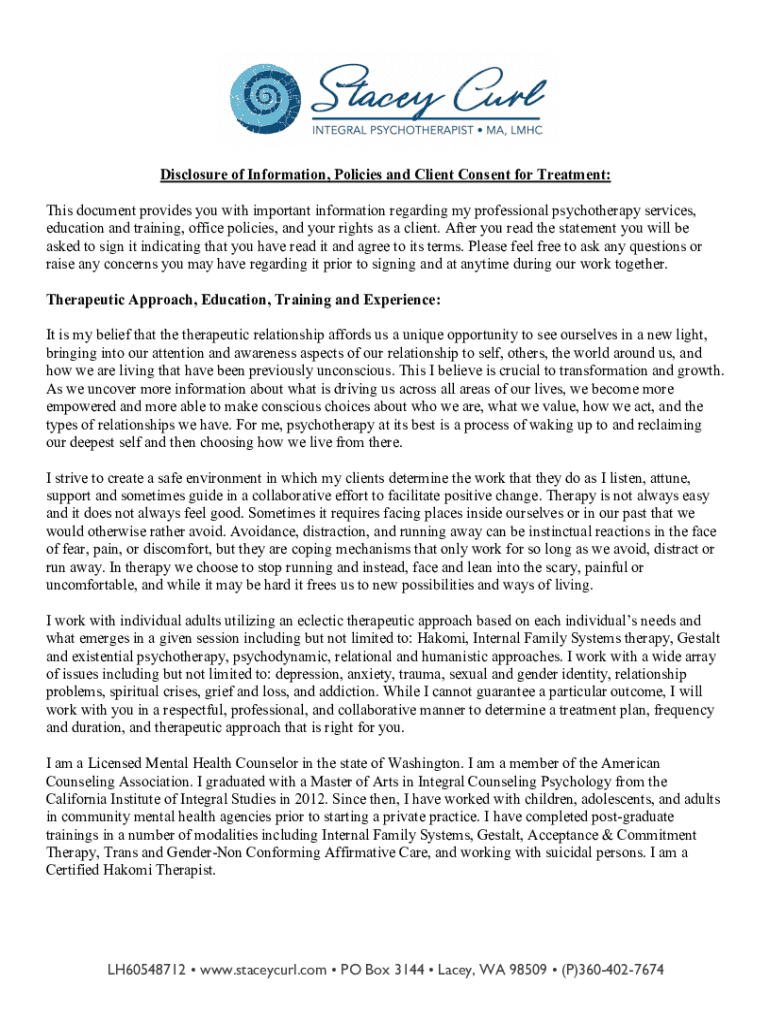 Stacey Curl
INTEGRAL PSYCHOTHERAPIST • MA, LMHC

Disclosure of Information, Policies and Client Consent for Treatment:

This document provides you with important information regarding my professional psychotherapy services, education and training, office policies, and your rights as a client. After you read the statement you will be asked to sign it indicating that you have read it and agree to its terms. Please feel free to ask any questions or raise any concerns you may have regarding it prior to signing and at anytime during our work together.

Therapeutic Approach, Education, Training and Experience:

It is my belief that the therapeutic relationship affords us a unique opportunity to see ourselves in a new light, bringing into our attention and awareness aspects of our relationship to self, others, the world around us, and how we are living that have been previously unconscious. This I believe is crucial to transformation and growth. As we uncover more information about what is driving us across all areas of our lives, we become more empowered and more able to make conscious choices about who we are, what we value, how we act, and the types of relationships we have. For me, psychotherapy at its best is a process of waking up to and reclaiming our deepest self and then choosing how we live from there.

I strive to create a safe environment in which my clients determine the work that they do as I listen, attune, support and sometimes guide in a collaborative effort to facilitate positive change. Therapy is not always easy and it does not always feel good. Sometimes it requires facing places inside ourselves or in our past that we would otherwise rather avoid. Avoidance, distraction, and running away can be instinctual reactions in the face of fear, pain, or discomfort, but they are coping mechanisms that only work for so long as we avoid, distract or run away. In therapy we choose to stop running and instead, face and lean into the scary, painful or uncomfortable, and while it may be hard it frees us to new possibilities and ways of living.

I work with individual adults utilizing an eclectic therapeutic approach based on each individual's needs and what emerges in a given session including but not limited to: Hakomi, Internal Family Systems therapy, Gestalt and existential psychotherapy, psychodynamic, relational and humanistic approaches. I work with a wide array of issues including but not limited to: depression, anxiety, trauma, sexual and gender identity, relationship problems, spiritual crises, grief and loss, and addiction. While I cannot guarantee a particular outcome, I will work with you in a respectful, professional, and collaborative manner to determine a treatment plan, frequency and duration, and therapeutic approach that is right for you.

I am a Licensed Mental Health Counselor in the state of Washington. I am a member of the American Counseling Association. I graduated with a Master of Arts in Integral Counseling Psychology from the California Institute of Integral Studies in 2012. Since then, I have worked with children, adolescents, and adults in community mental health agencies prior to starting a private practice. I have completed post-graduate trainings in a number of modalities including Internal Family Systems, Gestalt, Acceptance & Commitment Therapy, Trans and Gender-Non Conforming Affirmative Care, and working with suicidal persons. I am a Certified Hakomi Therapist.

LH60548712 • www.staceycurl.com • PO Box 3144 • Lacey, WA 98509 • (P)360-402-7674